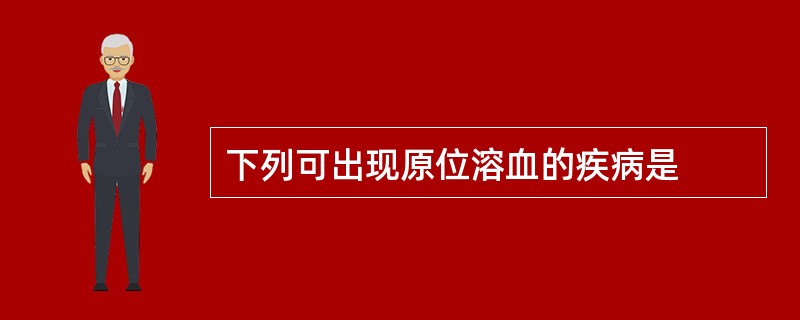 下列可出现原位溶血的疾病是